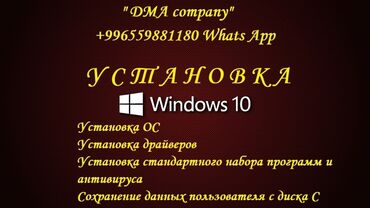 "DMA company"

+996559881180 Whats App

У С Т А Н О В К А

Windows 10

Установка ОС
Установка драйверов
Установка стандартного набора программ и антивируса
Сохранение данных пользователя с диска С